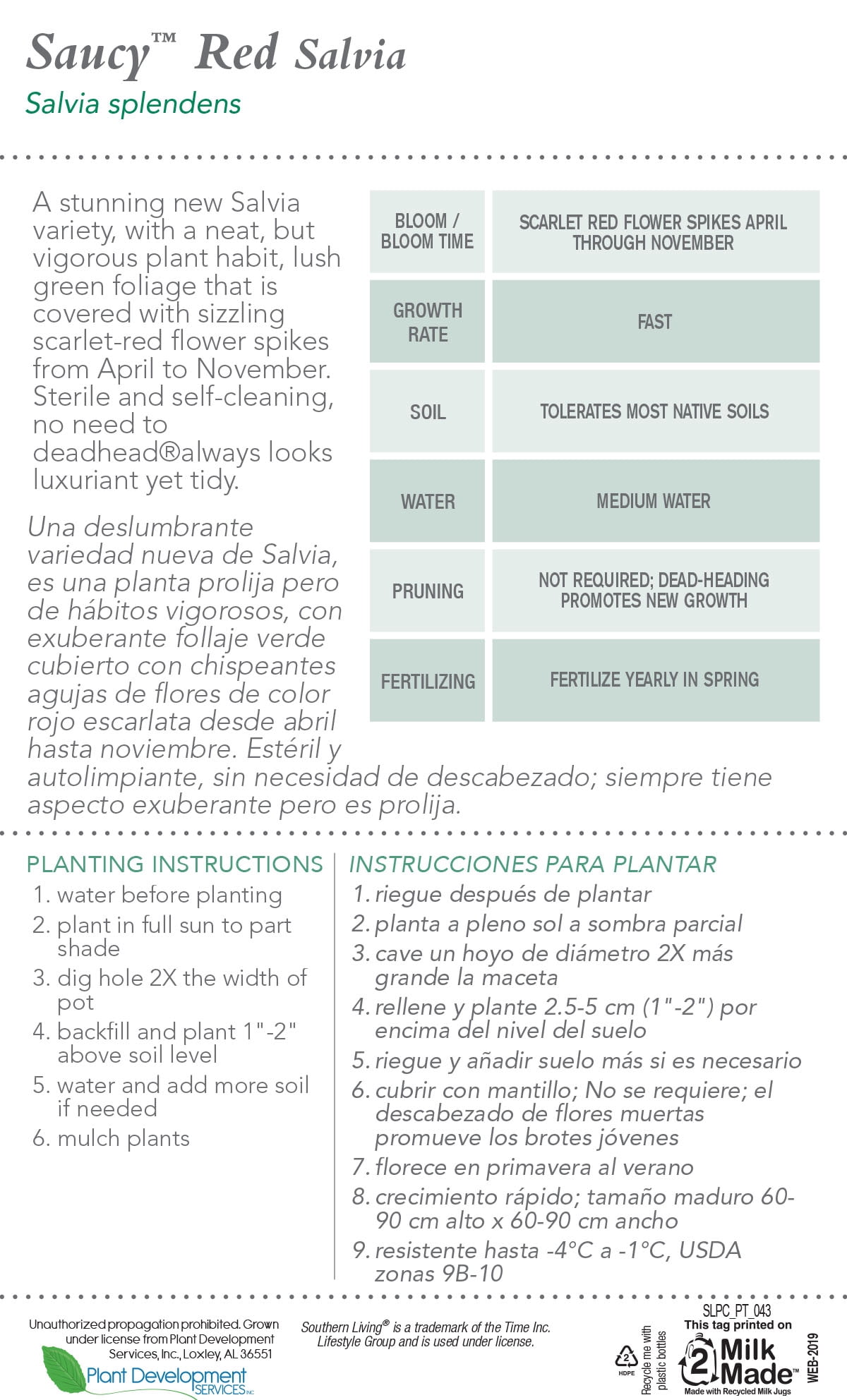 Saucy™ Red Salvia
Salvia splendens

A stunning new Salvia variety, with a neat, but vigorous plant habit, lush green foliage that is covered with sizzling scarlet-red flower spikes from April to November. Sterile and self-cleaning, no need to deadhead®always looks luxuriant yet tidy.

Una deslumbrante variedad nueva de Salvia, es una planta prolija pero de hábitos vigorosos, con exuberante follaje verde cubierto con chispeantes agujas de flores de color rojo escarlata desde abril hasta noviembre. Estéril y autolimpiante, sin necesidad de descabezado; siempre tiene aspecto exuberante pero es prolija.

| BLOOM / BLOOM TIME | SCARLET RED FLOWER SPIKES APRIL THROUGH NOVEMBER |
|---|---|
| GROWTH RATE | FAST |
| SOIL | TOLERATES MOST NATIVE SOILS |
| WATER | MEDIUM WATER |
| PRUNING | NOT REQUIRED; DEAD-HEADING PROMOTES NEW GROWTH |
| FERTILIZING | FERTILIZE YEARLY IN SPRING |

PLANTING INSTRUCTIONS
1. water before planting
2. plant in full sun to part shade
3. dig hole 2X the width of pot
4. backfill and plant 1"-2" above soil level
5. water and add more soil if needed
6. mulch plants

INSTRUCCIONES PARA PLANTAR
1. riegue después de plantar
2. planta a pleno sol a sombra parcial
3. cave un hoyo de diámetro 2X más grande la maceta
4. rellene y plante 2.5-5 cm (1"-2") por encima del nivel del suelo
5. riegue y añadir suelo más si es necesario
6. cubrir con mantillo; No se requiere; el descabezado de flores muertas promueve los brotes jóvenes
7. florece en primavera al verano
8. crecimiento rápido; tamaño maduro 60-90 cm alto x 60-90 cm ancho
9. resistente hasta -4°C a -1°C, USDA zonas 9B-10

Unauthorized propagation prohibited. Grown under license from Plant Development Services, Inc., Loxley, AL 36551
Plant Development SERVICES INC

Southern Living® is a trademark of the Time Inc. Lifestyle Group and is used under license.

2 HDPE
Recycle me with plastic bottles
SLPC_PT_043
This tag printed on
2 Milk Made™
Made with Recycled Milk Jugs
WEB-2019